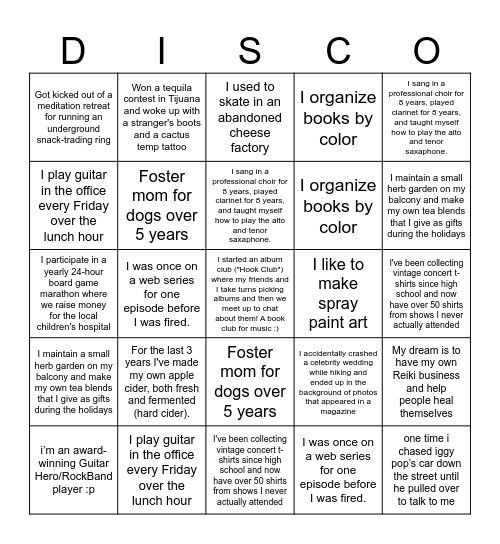 | D | I | S | C | O |
|---|---|---|---|---|
| Got kicked out of a meditation retreat for running an underground snack-trading ring | Won a tequila contest in Tijuana and woke up with a stranger's boots and a cactus temp tattoo | I used to skate in an abandoned cheese factory | I organize books by color | I sang in a professional choir for 5 years, played clarinet for 5 years, and taught myself how to play the alto and tenor saxaphone. |
| I play guitar in the office every Friday over the lunch hour | Foster mom for dogs over 5 years | I sang in a professional choir for 5 years, played clarinet for 5 years, and taught myself how to play the alto and tenor saxaphone. | I organize books by color | I maintain a small herb garden on my balcony and make my own tea blends that I give as gifts during the holidays |
| I participate in a yearly 24-hour board game marathon where we raise money for the local children's hospital | I was once on a web series for one episode before I was fired. | I started an album club ("Hook Club") where my friends and I take turns picking albums and then we meet up to chat about them! A book club for music :) | I like to make spray paint art | I've been collecting vintage concert t-shirts since high school and now have over 50 shirts from shows I never actually attended |
| I maintain a small herb garden on my balcony and make my own tea blends that I give as gifts during the holidays | For the last 3 years I've made my own apple cider, both fresh and fermented (hard cider). | Foster mom for dogs over 5 years | I accidentally crashed a celebrity wedding while hiking and ended up in the background of photos that appeared in a magazine | My dream is to have my own Reiki business and help people heal themselves |
| i'm an award-winning Guitar Hero/RockBand player :p | I play guitar in the office every Friday over the lunch hour | I've been collecting vintage concert t-shirts since high school and now have over 50 shirts from shows I never actually attended | I was once on a web series for one episode before I was fired. | one time i chased iggy pop's car down the street until he pulled over to talk to me |